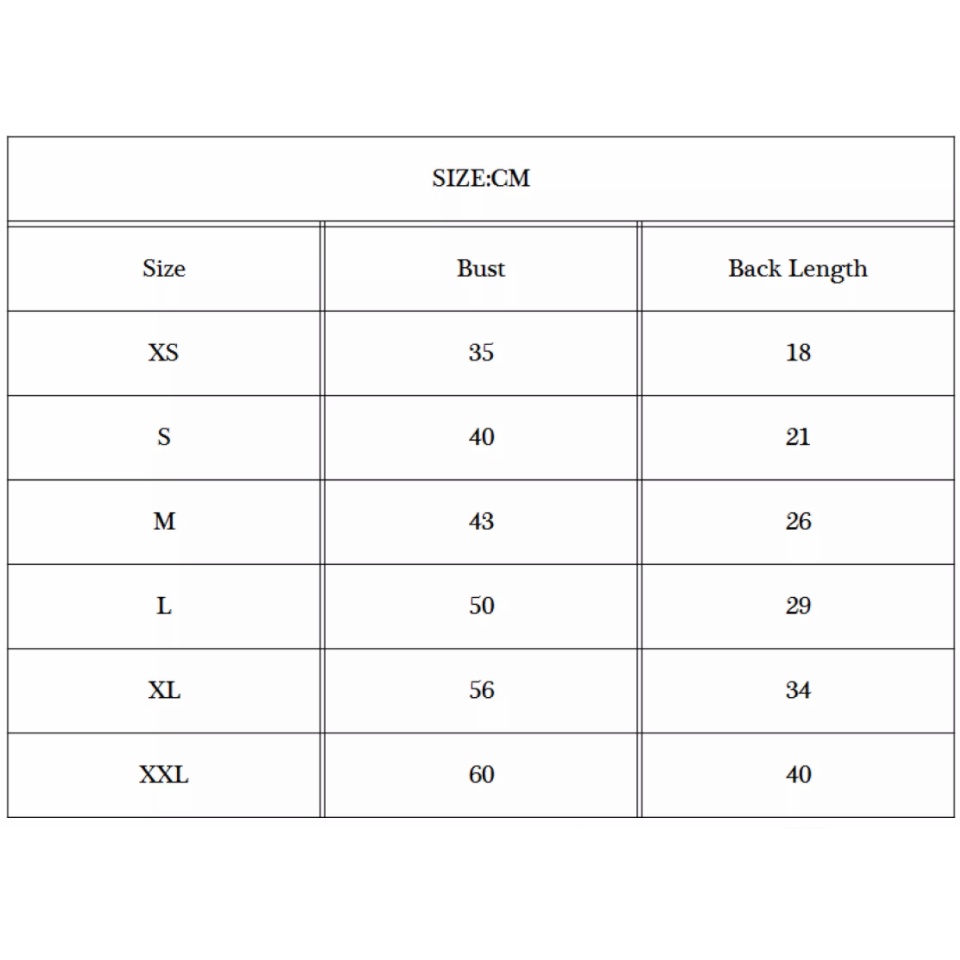 SIZE:CM

| Size | Bust | Back Length |
|---|---|---|
| XS | 35 | 18 |
| S | 40 | 21 |
| M | 43 | 26 |
| L | 50 | 29 |
| XL | 56 | 34 |
| XXL | 60 | 40 |